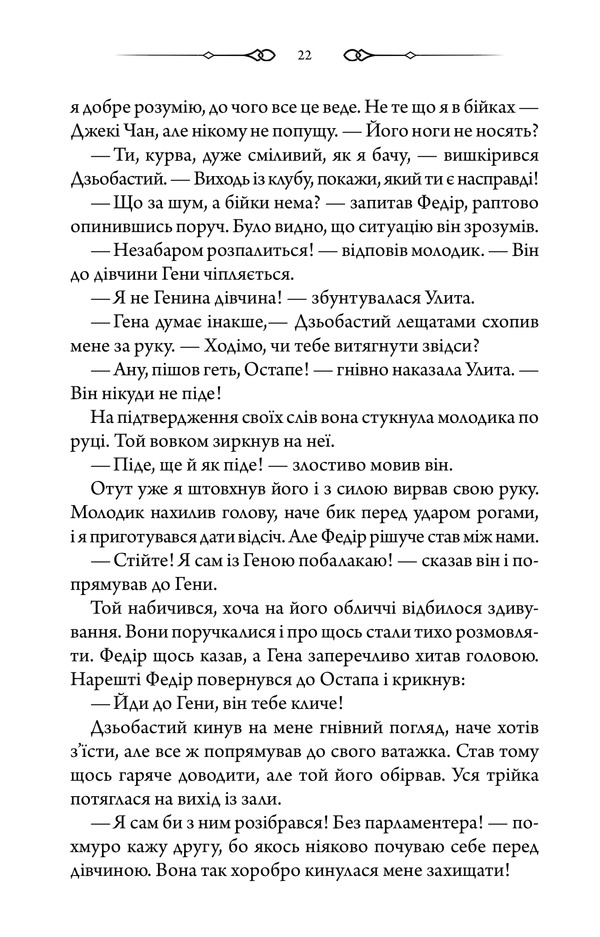 22

я добре розумію, до чого все це веде. Не те що я в бійках — Джекі Чан, але нікому не попущу. — Його ноги не носять?

— Ти, курва, дуже сміливий, як я бачу, — вишкірився Дзьобастий. — Виходь із клубу, покажи, який ти є насправді!

— Що за шум, а бійки нема? — запитав Федір, раптово опинившись поруч. Було видно, що ситуацію він зрозумів.

— Незабаром розпалиться! — відповів молодик. — Він до дівчини Гени чіпляється.

— Я не Генина дівчина! — збунтувалася Улита.

— Гена думає інакше,— Дзьобастий лещатами схопив мене за руку. — Ходімо, чи тебе витягнути звідси?

— Ану, пішов геть, Остапе! — гнівно наказала Улита. — Він нікуди не піде!

На підтвердження своїх слів вона стукнула молодика по руці. Той вовком зиркнув на неї.

— Піде, ще й як піде! — злостиво мовив він.

Отут уже я штовхнув його і з силою вирвав свою руку. Молодик нахилив голову, наче бик перед ударом рогами, і я приготувався дати відсіч. Але Федір рішуче став між нами.

— Стійте! Я сам із Геною побалакаю! — сказав він і попрямував до Гени.

Той набичився, хоча на його обличчі відбилося здивування. Вони поручкалися і про щось стали тихо розмовляти. Федір щось казав, а Гена заперечливо хитав головою. Нарешті Федір повернувся до Остапа і крикнув:

— Йди до Гени, він тебе кличе!

Дзьобастий кинув на мене гнівний погляд, наче хотів з'їсти, але все ж попрямував до свого ватажка. Став тому щось гаряче доводити, але той його обірвав. Уся трійка потяглася на вихід із зали.

— Я сам би з ним розібрався! Без парламентера! — похмуро кажу другу, бо якось ніяково почуваю себе перед дівчиною. Вона так хоробро кинулася мене захищати!